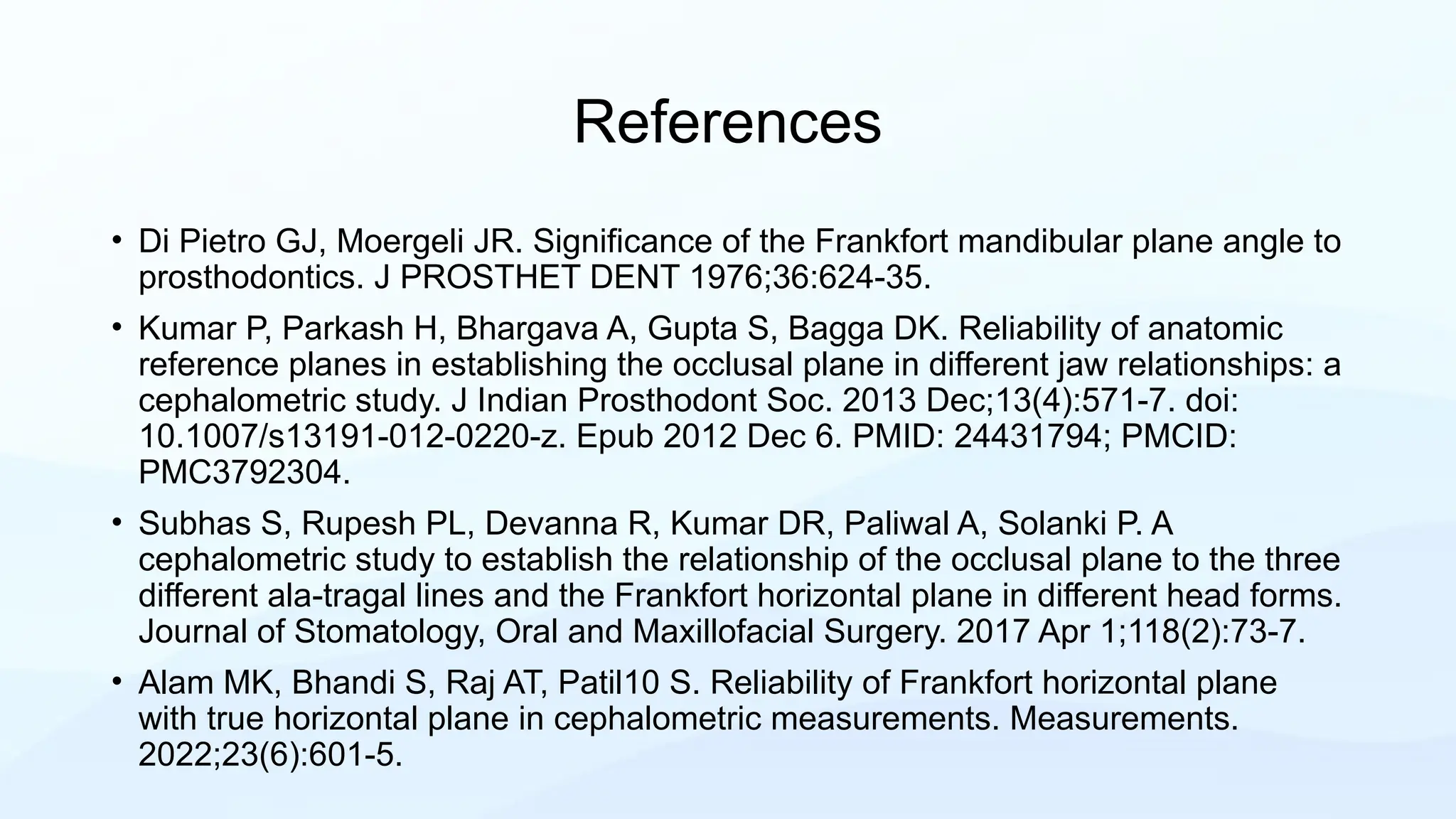 References

• Di Pietro GJ, Moergeli JR. Significance of the Frankfort mandibular plane angle to prosthodontics. J PROSTHET DENT 1976;36:624-35.

• Kumar P, Parkash H, Bhargava A, Gupta S, Bagga DK. Reliability of anatomic reference planes in establishing the occlusal plane in different jaw relationships: a cephalometric study. J Indian Prosthodont Soc. 2013 Dec;13(4):571-7. doi: 10.1007/s13191-012-0220-z. Epub 2012 Dec 6. PMID: 24431794; PMCID: PMC3792304.

• Subhas S, Rupesh PL, Devanna R, Kumar DR, Paliwal A, Solanki P. A cephalometric study to establish the relationship of the occlusal plane to the three different ala-tragal lines and the Frankfort horizontal plane in different head forms. Journal of Stomatology, Oral and Maxillofacial Surgery. 2017 Apr 1;118(2):73-7.

• Alam MK, Bhandi S, Raj AT, Patil10 S. Reliability of Frankfort horizontal plane with true horizontal plane in cephalometric measurements. Measurements. 2022;23(6):601-5.